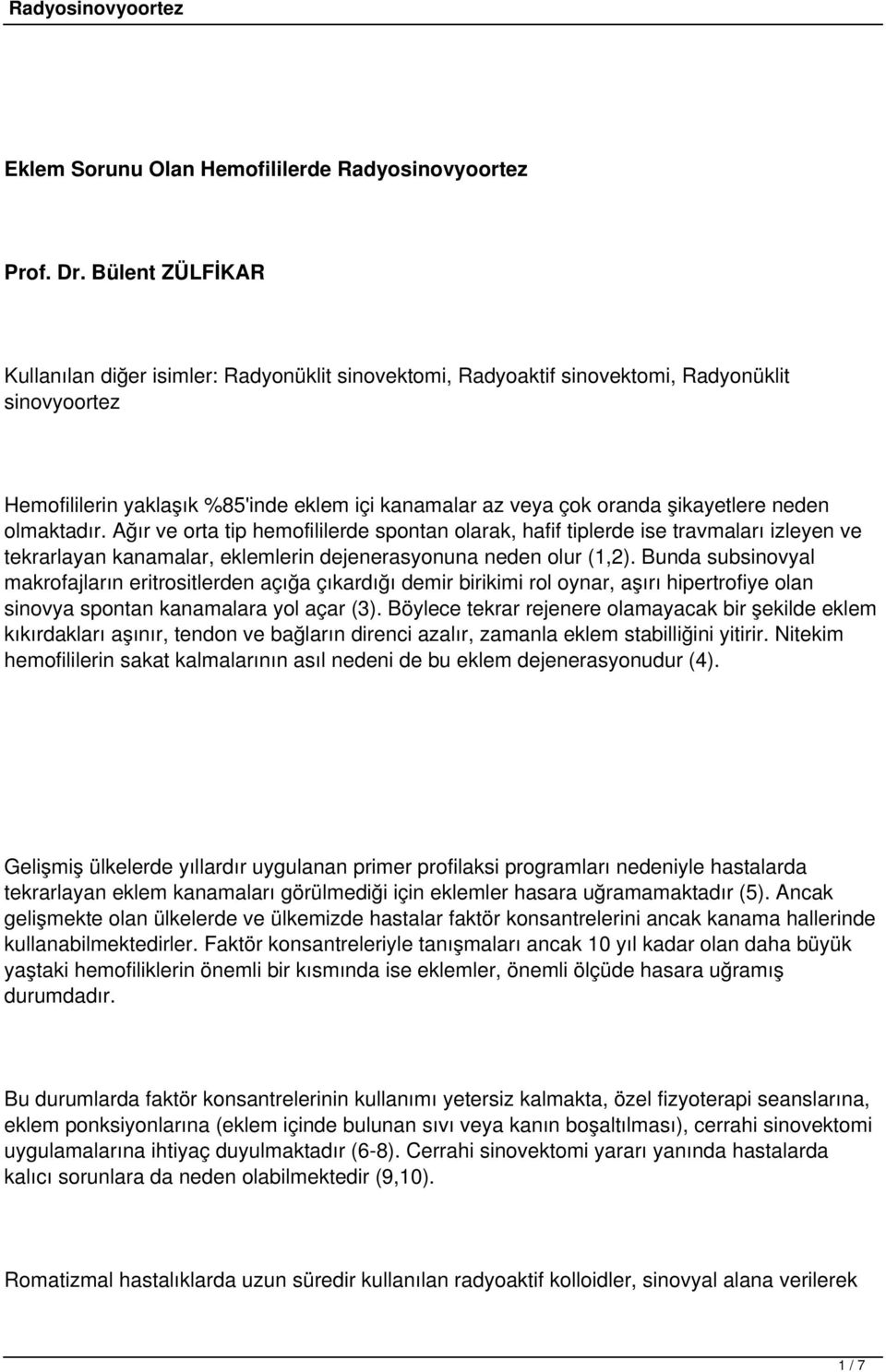 Radyosinovyoortez

Eklem Sorunu Olan Hemofililerde Radyosinovyoortez

Prof. Dr. Bülent ZÜLFİKAR

Kullanılan diğer isimler: Radyonüklit sinovektomi, Radyoaktif sinovektomi, Radyonüklit sinovyoortez

Hemofililerin yaklaşık %85'inde eklem içi kanamalar az veya çok oranda şikayetlere neden olmaktadır. Ağır ve orta tip hemofililerde spontan olarak, hafif tiplerde ise travmaları izleyen ve tekrarlayan kanamalar, eklemlerin dejenerasyonuna neden olur (1,2). Bunda subsinovyal makrofajların eritrositlerden açığa çıkardığı demir birikimi rol oynar, aşırı hipertrofiye olan sinovya spontan kanamalara yol açar (3). Böylece tekrar rejenere olamayacak bir şekilde eklem kıkırdakları aşınır, tendon ve bağların direnci azalır, zamanla eklem stabilliğini yitirir. Nitekim hemofililerin sakat kalmalarının asıl nedeni de bu eklem dejenerasyonudur (4).

Gelişmiş ülkelerde yıllardır uygulanan primer profilaksi programları nedeniyle hastalarda tekrarlayan eklem kanamaları görülmediği için eklemler hasara uğramamaktadır (5). Ancak gelişmekte olan ülkelerde ve ülkemizde hastalar faktör konsantrelerini ancak kanama hallerinde kullanabilmektedirler. Faktör konsantreleriyle tanışmaları ancak 10 yıl kadar olan daha büyük yaştaki hemofiliklerin önemli bir kısmında ise eklemler, önemli ölçüde hasara uğramış durumdadır.

Bu durumlarda faktör konsantrelerinin kullanımı yetersiz kalmakta, özel fizyoterapi seanslarına, eklem ponksiyonlarına (eklem içinde bulunan sıvı veya kanın boşaltılması), cerrahi sinovektomi uygulamalarına ihtiyaç duyulmaktadır (6-8). Cerrahi sinovektomi yararı yanında hastalarda kalıcı sorunlara da neden olabilmektedir (9,10).

Romatizmal hastalıklarda uzun süredir kullanılan radyoaktif kolloidler, sinovyal alana verilerek

1 / 7